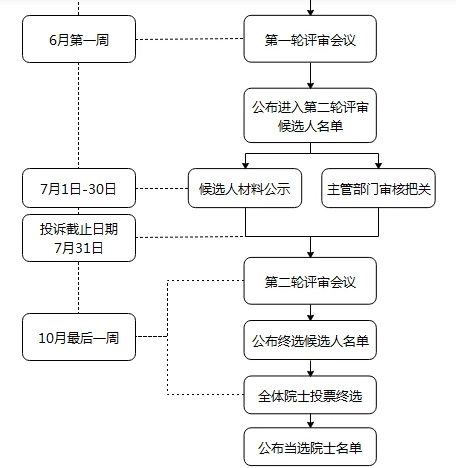 6月第一周

第一轮评审会议

公布进入第二轮评审候选人名单

7月1日-30日

候选人材料公示

主管部门审核把关

投诉截止日期
7月31日

第二轮评审会议

10月最后一周

公布终选候选人名单

全体院士投票终选

公布当选院士名单